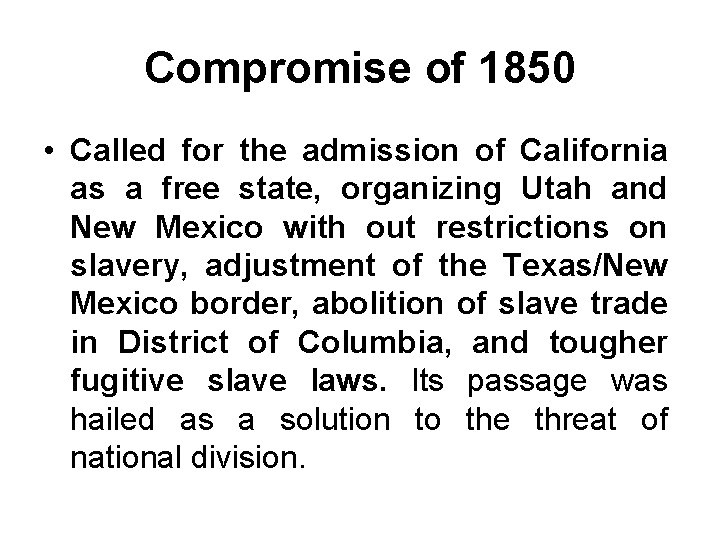 Compromise of 1850

• Called for the admission of California as a free state, organizing Utah and New Mexico with out restrictions on slavery, adjustment of the Texas/New Mexico border, abolition of slave trade in District of Columbia, and tougher fugitive slave laws. Its passage was hailed as a solution to the threat of national division.